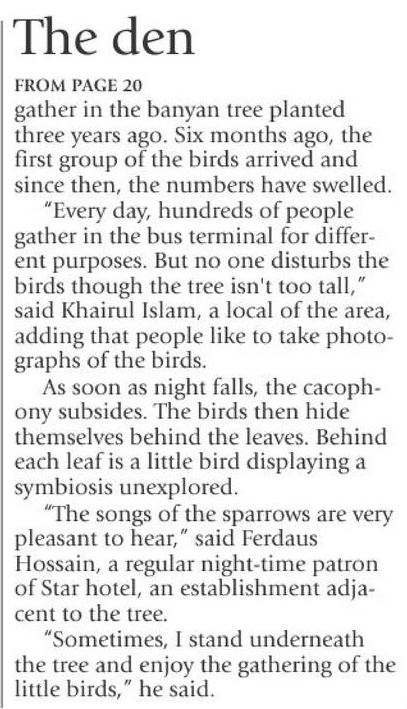 The den

FROM PAGE 20

gather in the banyan tree planted three years ago. Six months ago, the first group of the birds arrived and since then, the numbers have swelled.

"Every day, hundreds of people gather in the bus terminal for different purposes. But no one disturbs the birds though the tree isn't too tall," said Khairul Islam, a local of the area, adding that people like to take photographs of the birds.

As soon as night falls, the cacophony subsides. The birds then hide themselves behind the leaves. Behind each leaf is a little bird displaying a symbiosis unexplored.

"The songs of the sparrows are very pleasant to hear," said Ferdaus Hossain, a regular night-time patron of Star hotel, an establishment adjacent to the tree.

"Sometimes, I stand underneath the tree and enjoy the gathering of the little birds," he said.